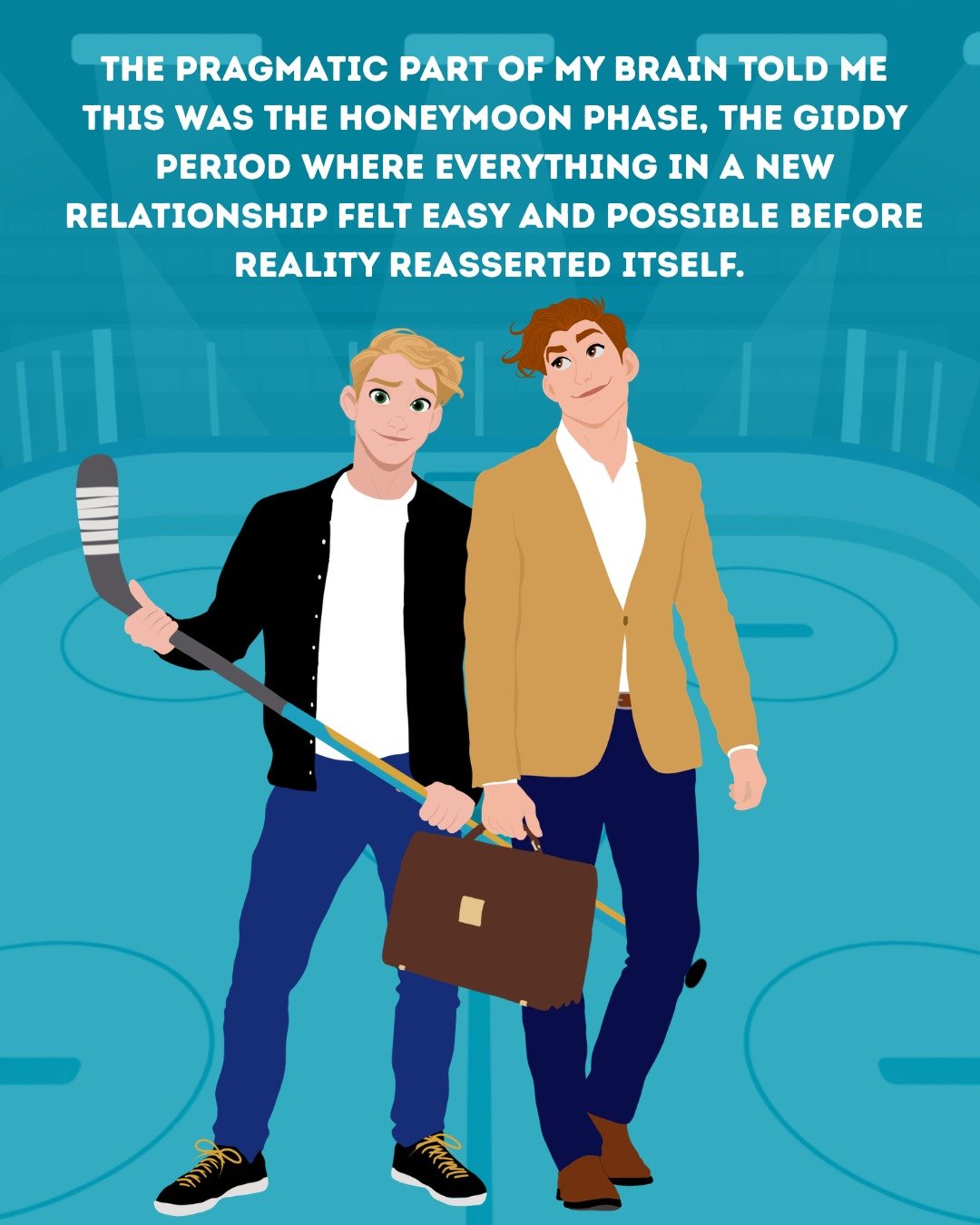 THE PRAGMATIC PART OF MY BRAIN TOLD ME THIS WAS THE HONEYMOON PHASE, THE GIDDY PERIOD WHERE EVERYTHING IN A NEW RELATIONSHIP FELT EASY AND POSSIBLE BEFORE REALITY REASSERTED ITSELF.